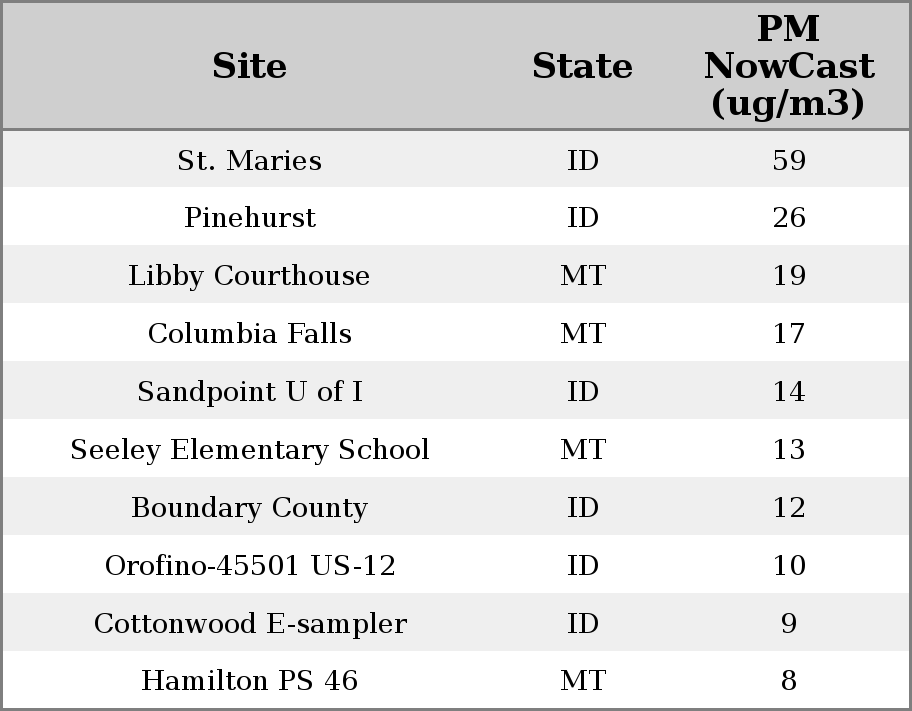 | Site | State | PM NowCast (ug/m3) |
|---|---|---|
| St. Maries | ID | 59 |
| Pinehurst | ID | 26 |
| Libby Courthouse | MT | 19 |
| Columbia Falls | MT | 17 |
| Sandpoint U of I | ID | 14 |
| Seeley Elementary School | MT | 13 |
| Boundary County | ID | 12 |
| Orofino-45501 US-12 | ID | 10 |
| Cottonwood E-sampler | ID | 9 |
| Hamilton PS 46 | MT | 8 |